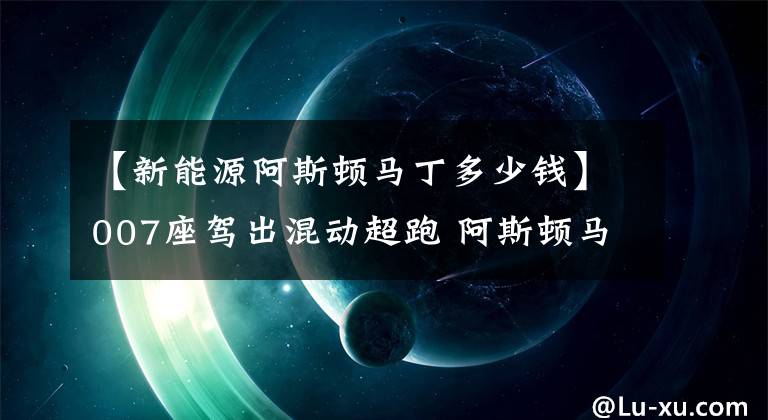 【新能源阿斯顿马丁多少钱】007座驾出混动超跑 阿斯顿马

@Lu-xu.com